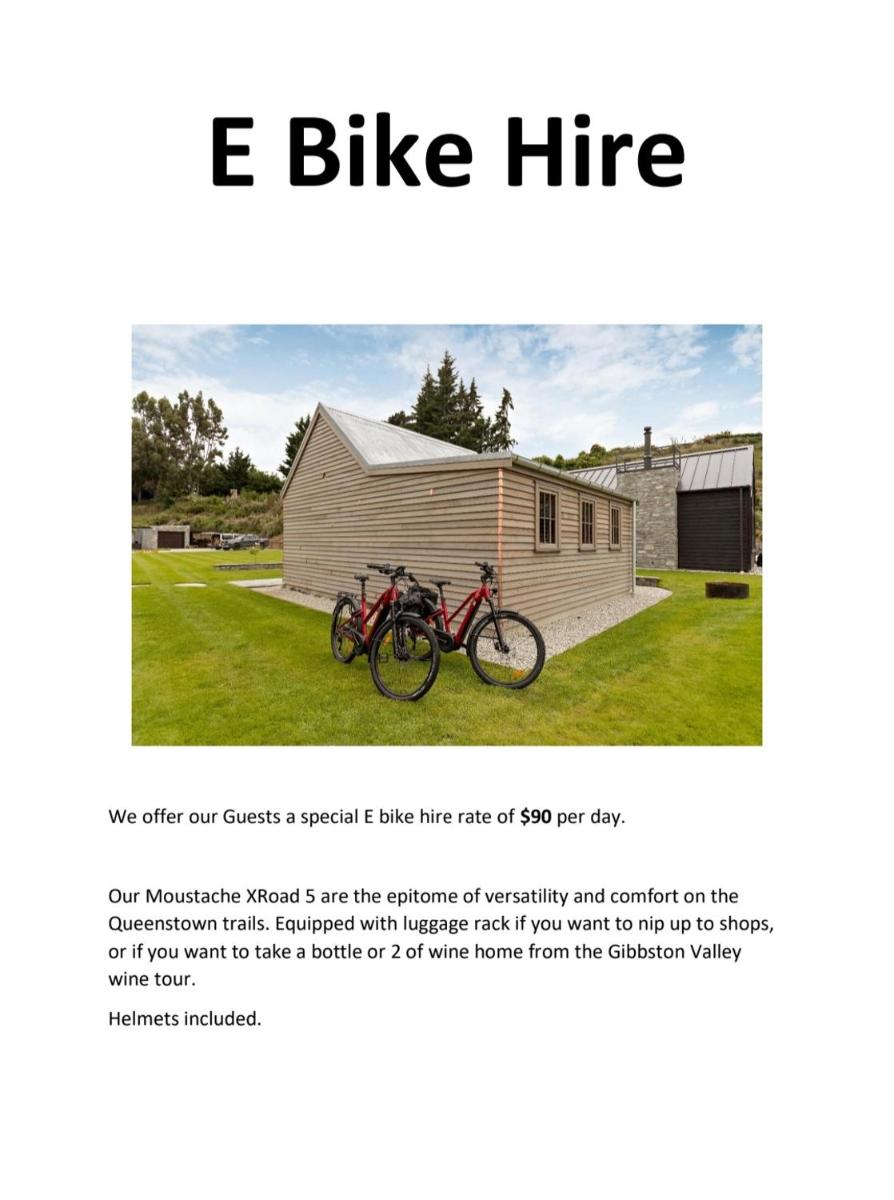 E Bike Hire

We offer our Guests a special E bike hire rate of $90 per day.

Our Moustache XRoad 5 are the epitome of versatility and comfort on the Queenstown trails. Equipped with luggage rack if you want to nip up to shops, or if you want to take a bottle or 2 of wine home from the Gibbston Valley wine tour.

Helmets included.